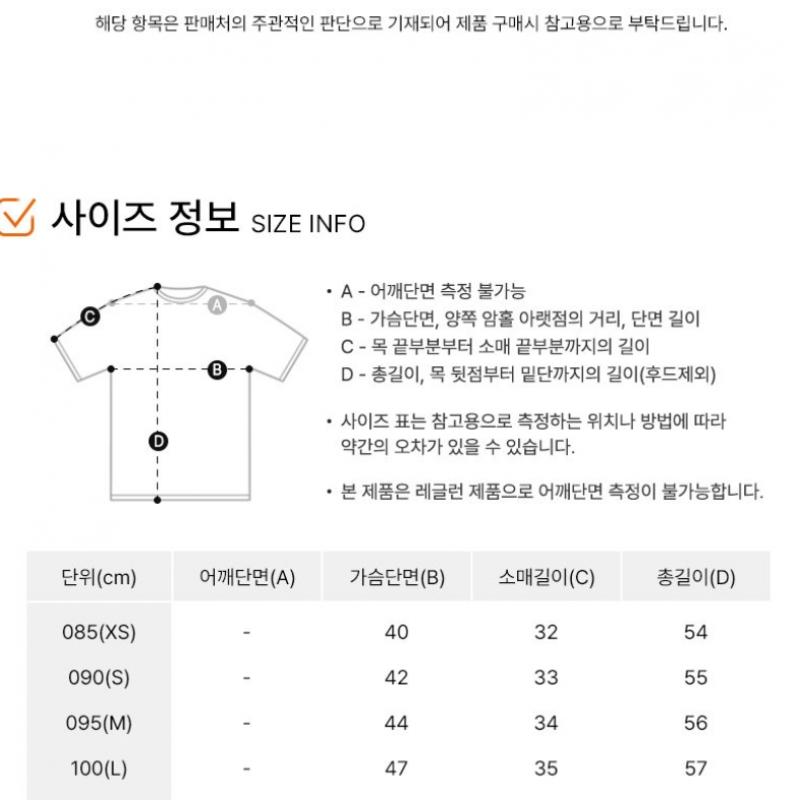 해당 항목은 판매처의 주관적인 판단으로 기재되어 제품 구매시 참고용으로 부탁드립니다.

사이즈 정보 SIZE INFO

C
A
B
D

• A - 어깨단면 측정 불가능
B - 가슴단면, 양쪽 암홀 아랫점의 거리, 단면 길이
C - 목 끝부분부터 소매 끝부분까지의 길이
D - 총길이, 목 뒷점부터 밑단까지의 길이(후드제외)

• 사이즈 표는 참고용으로 측정하는 위치나 방법에 따라 약간의 오차가 있을 수 있습니다.

• 본 제품은 레글런 제품으로 어깨단면 측정이 불가능합니다.

| 단위(cm) | 어깨단면(A) | 가슴단면(B) | 소매길이(C) | 총길이(D) |
|---|---|---|---|---|
| 085(XS) | - | 40 | 32 | 54 |
| 090(S) | - | 42 | 33 | 55 |
| 095(M) | - | 44 | 34 | 56 |
| 100(L) | - | 47 | 35 | 57 |